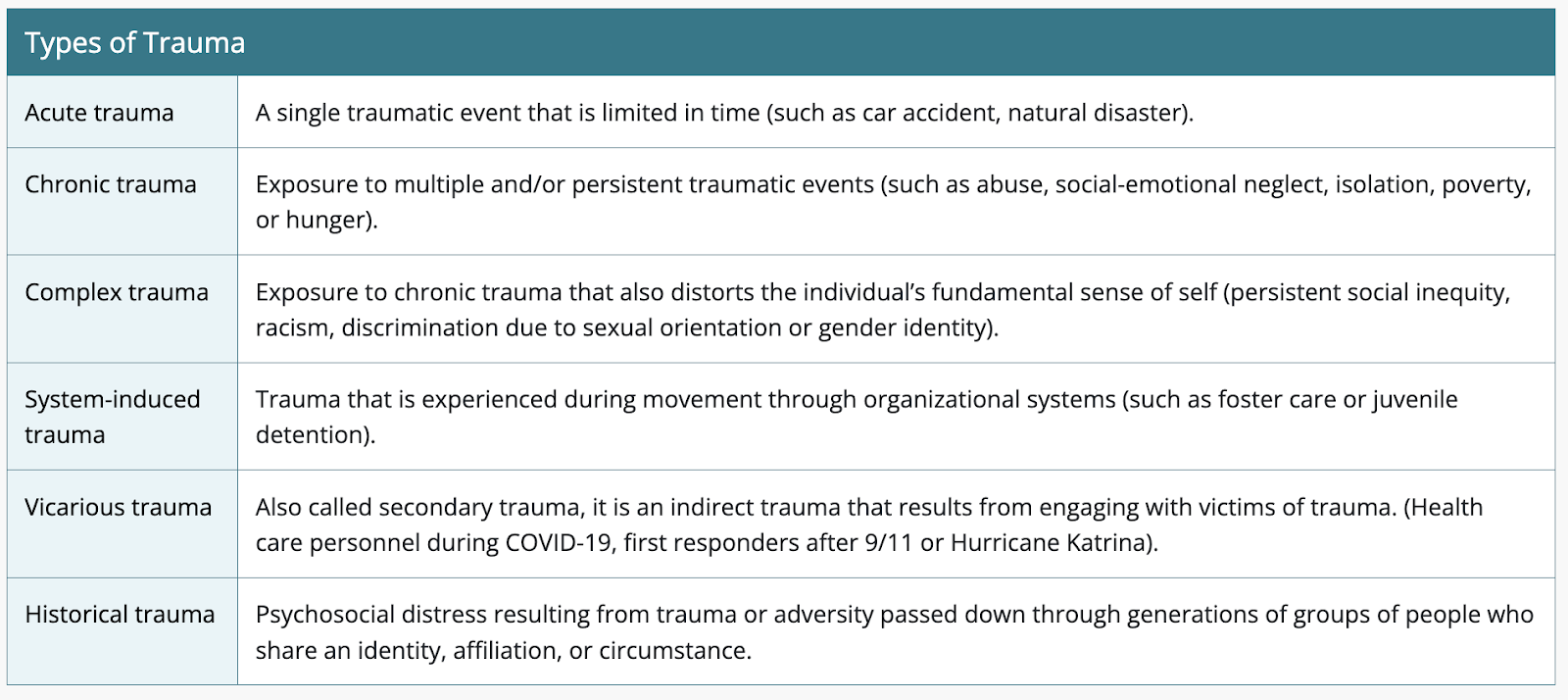 | Types of Trauma | |
|---|---|
| Acute trauma | A single traumatic event that is limited in time (such as car accident, natural disaster). |
| Chronic trauma | Exposure to multiple and/or persistent traumatic events (such as abuse, social-emotional neglect, isolation, poverty, or hunger). |
| Complex trauma | Exposure to chronic trauma that also distorts the individual's fundamental sense of self (persistent social inequity, racism, discrimination due to sexual orientation or gender identity). |
| System-induced trauma | Trauma that is experienced during movement through organizational systems (such as foster care or juvenile detention). |
| Vicarious trauma | Also called secondary trauma, it is an indirect trauma that results from engaging with victims of trauma. (Health care personnel during COVID-19, first responders after 9/11 or Hurricane Katrina). |
| Historical trauma | Psychosocial distress resulting from trauma or adversity passed down through generations of groups of people who share an identity, affiliation, or circumstance. |